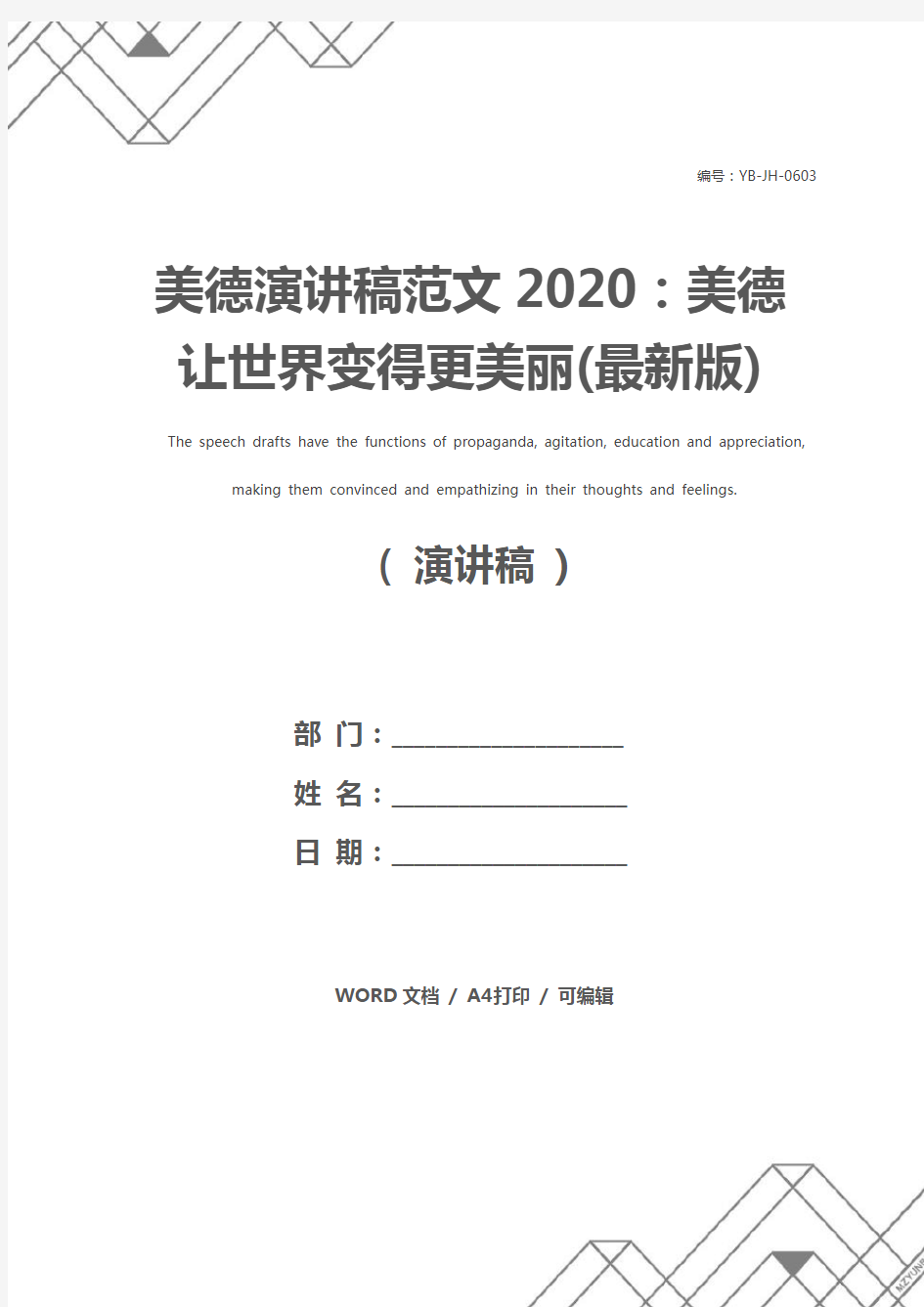 编号：YB-JH-0603

美德演讲稿范文 2020：美德让世界变得更美丽(最新版)

The speech drafts have the functions of propaganda, agitation, education and appreciation, making them convinced and empathizing in their thoughts and feelings.

（ 演讲稿 ）

部 门：____________________

姓 名：____________________

日 期：____________________

WORD 文档 / A4打印 / 可编辑

MZYUNP